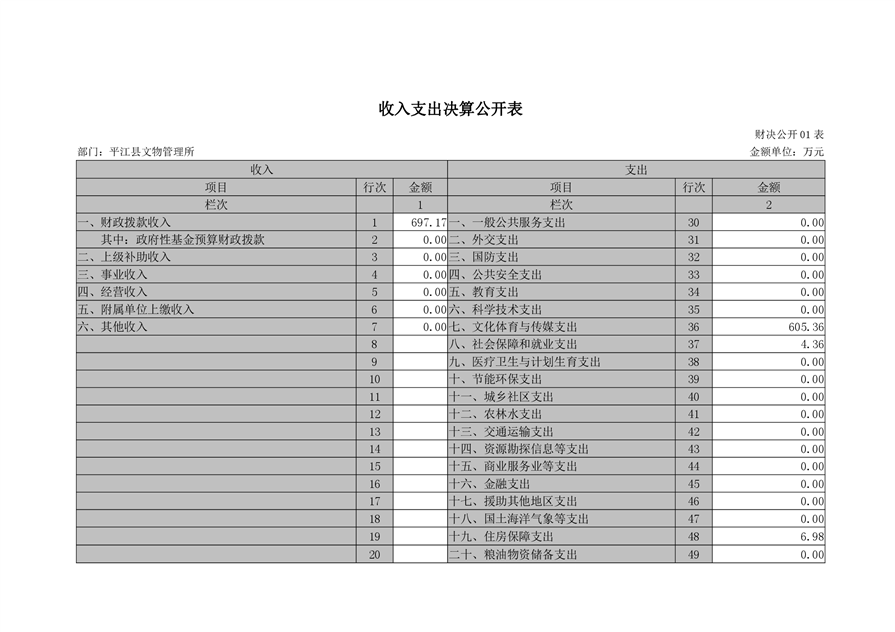 收入支出决算公开表

财决公开01表

部门：平江县文物管理所

金额单位：万元

| 收入 | | | 支出 | | |
|---|---|---|---|---|---|
| 项目 | 行次 | 金额 | 项目 | 行次 | 金额 |
| 栏次 | | 1 | 栏次 | | 2 |
| 一、财政拨款收入 | 1 | 697.17 | 一、一般公共服务支出 | 30 | 0.00 |
| 其中：政府性基金预算财政拨款 | 2 | 0.00 | 二、外交支出 | 31 | 0.00 |
| 二、上级补助收入 | 3 | 0.00 | 三、国防支出 | 32 | 0.00 |
| 三、事业收入 | 4 | 0.00 | 四、公共安全支出 | 33 | 0.00 |
| 四、经营收入 | 5 | 0.00 | 五、教育支出 | 34 | 0.00 |
| 五、附属单位上缴收入 | 6 | 0.00 | 六、科学技术支出 | 35 | 0.00 |
| 六、其他收入 | 7 | 0.00 | 七、文化体育与传媒支出 | 36 | 605.36 |
| | 8 | | 八、社会保障和就业支出 | 37 | 4.36 |
| | 9 | | 九、医疗卫生与计划生育支出 | 38 | 0.00 |
| | 10 | | 十、节能环保支出 | 39 | 0.00 |
| | 11 | | 十一、城乡社区支出 | 40 | 0.00 |
| | 12 | | 十二、农林水支出 | 41 | 0.00 |
| | 13 | | 十三、交通运输支出 | 42 | 0.00 |
| | 14 | | 十四、资源勘探信息等支出 | 43 | 0.00 |
| | 15 | | 十五、商业服务业等支出 | 44 | 0.00 |
| | 16 | | 十六、金融支出 | 45 | 0.00 |
| | 17 | | 十七、援助其他地区支出 | 46 | 0.00 |
| | 18 | | 十八、国土海洋气象等支出 | 47 | 0.00 |
| | 19 | | 十九、住房保障支出 | 48 | 6.98 |
| | 20 | | 二十、粮油物资储备支出 | 49 | 0.00 |